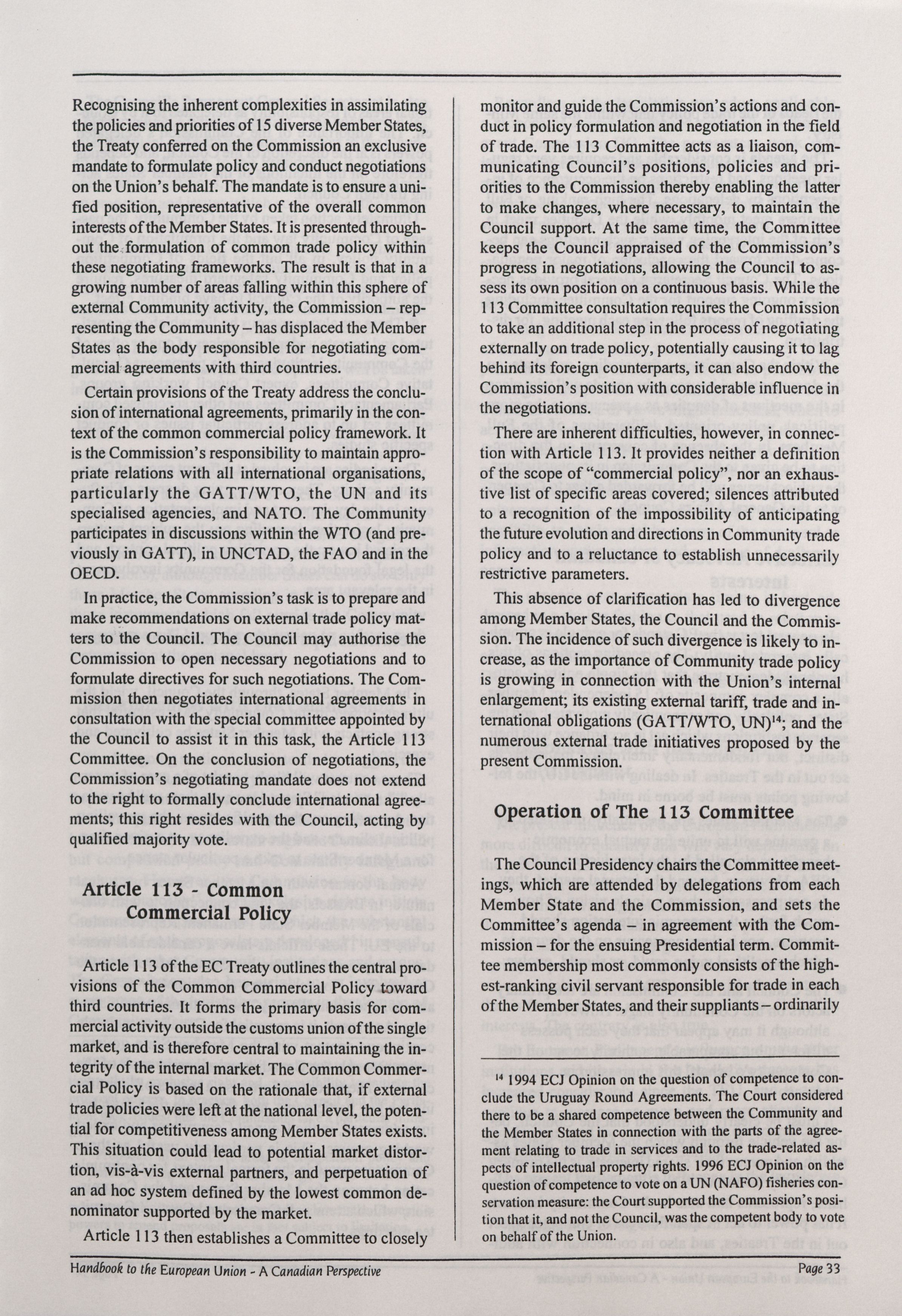 Recognising the inherent complexities in assimilating the policies and priorities of 15 diverse Member States, the Treaty conferred on the Commission an exclusive mandate to formulate policy and conduct negotiations on the Union's behalf. The mandate is to ensure a unified position, representative of the overall common interests of the Member States. It is presented throughout the formulation of common trade policy within these negotiating frameworks. The result is that in a growing number of areas falling within this sphere of external Community activity, the Commission – representing the Community – has displaced the Member States as the body responsible for negotiating commercial agreements with third countries.

Certain provisions of the Treaty address the conclusion of international agreements, primarily in the context of the common commercial policy framework. It is the Commission's responsibility to maintain appropriate relations with all international organisations, particularly the GATT/WTO, the UN and its specialised agencies, and NATO. The Community participates in discussions within the WTO (and previously in GATT), in UNCTAD, the FAO and in the OECD.

In practice, the Commission's task is to prepare and make recommendations on external trade policy matters to the Council. The Council may authorise the Commission to open necessary negotiations and to formulate directives for such negotiations. The Commission then negotiates international agreements in consultation with the special committee appointed by the Council to assist it in this task, the Article 113 Committee. On the conclusion of negotiations, the Commission's negotiating mandate does not extend to the right to formally conclude international agreements; this right resides with the Council, acting by qualified majority vote.

Article 113 - Common Commercial Policy

Article 113 of the EC Treaty outlines the central provisions of the Common Commercial Policy toward third countries. It forms the primary basis for commercial activity outside the customs union of the single market, and is therefore central to maintaining the integrity of the internal market. The Common Commercial Policy is based on the rationale that, if external trade policies were left at the national level, the potential for competitiveness among Member States exists. This situation could lead to potential market distortion, vis-à-vis external partners, and perpetuation of an ad hoc system defined by the lowest common denominator supported by the market.

Article 113 then establishes a Committee to closely monitor and guide the Commission's actions and conduct in policy formulation and negotiation in the field of trade. The 113 Committee acts as a liaison, communicating Council's positions, policies and priorities to the Commission thereby enabling the latter to make changes, where necessary, to maintain the Council support. At the same time, the Committee keeps the Council appraised of the Commission's progress in negotiations, allowing the Council to assess its own position on a continuous basis. While the 113 Committee consultation requires the Commission to take an additional step in the process of negotiating externally on trade policy, potentially causing it to lag behind its foreign counterparts, it can also endow the Commission's position with considerable influence in the negotiations.

There are inherent difficulties, however, in connection with Article 113. It provides neither a definition of the scope of "commercial policy", nor an exhaustive list of specific areas covered; silences attributed to a recognition of the impossibility of anticipating the future evolution and directions in Community trade policy and to a reluctance to establish unnecessarily restrictive parameters.

This absence of clarification has led to divergence among Member States, the Council and the Commission. The incidence of such divergence is likely to increase, as the importance of Community trade policy is growing in connection with the Union's internal enlargement; its existing external tariff, trade and international obligations (GATT/WTO, UN)$^{14}$; and the numerous external trade initiatives proposed by the present Commission.

Operation of The 113 Committee

The Council Presidency chairs the Committee meetings, which are attended by delegations from each Member State and the Commission, and sets the Committee's agenda – in agreement with the Commission – for the ensuing Presidential term. Committee membership most commonly consists of the highest-ranking civil servant responsible for trade in each of the Member States, and their suppliants – ordinarily

$^{14}$ 1994 ECJ Opinion on the question of competence to conclude the Uruguay Round Agreements. The Court considered there to be a shared competence between the Community and the Member States in connection with the parts of the agreement relating to trade in services and to the trade-related aspects of intellectual property rights. 1996 ECJ Opinion on the question of competence to vote on a UN (NAFO) fisheries conservation measure: the Court supported the Commission's position that it, and not the Council, was the competent body to vote on behalf of the Union.

Handbook to the European Union - A Canadian Perspective

Page 33